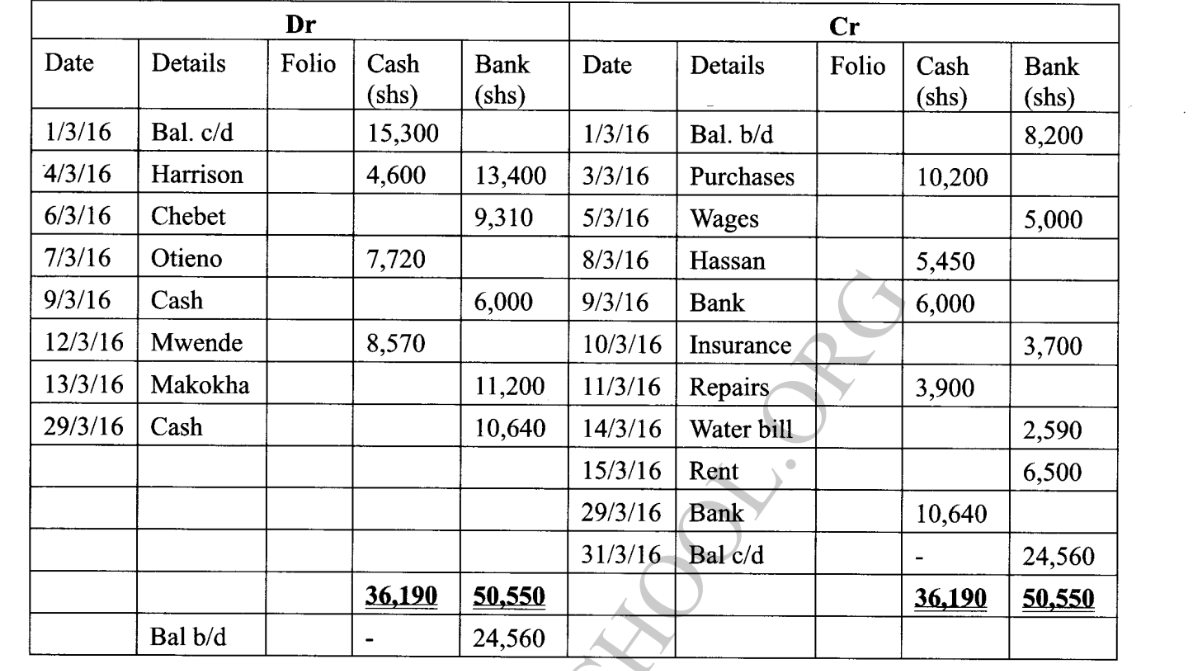 | Dr | | | | | Cr | | | | |
|---|---|---|---|---|---|---|---|---|---|
| Date | Details | Folio | Cash (shs) | Bank (shs) | Date | Details | Folio | Cash (shs) | Bank (shs) |
| 1/3/16 | Bal. c/d | | 15,300 | | 1/3/16 | Bal. b/d | | | 8,200 |
| 4/3/16 | Harrison | | 4,600 | 13,400 | 3/3/16 | Purchases | | 10,200 | |
| 6/3/16 | Chebet | | | 9,310 | 5/3/16 | Wages | | | 5,000 |
| 7/3/16 | Otieno | | 7,720 | | 8/3/16 | Hassan | | 5,450 | |
| 9/3/16 | Cash | | | 6,000 | 9/3/16 | Bank | | 6,000 | |
| 12/3/16 | Mwende | | 8,570 | | 10/3/16 | Insurance | | | 3,700 |
| 13/3/16 | Makokha | | | 11,200 | 11/3/16 | Repairs | | 3,900 | |
| 29/3/16 | Cash | | | 10,640 | 14/3/16 | Water bill | | | 2,590 |
| | | | | | 15/3/16 | Rent | | | 6,500 |
| | | | | | 29/3/16 | Bank | | 10,640 | |
| | | | | | 31/3/16 | Bal c/d | | - | 24,560 |
| | | | 36,190 | 50,550 | | | | 36,190 | 50,550 |
| | Bal b/d | | - | 24,560 | | | | | |

SCHOOL.ORG